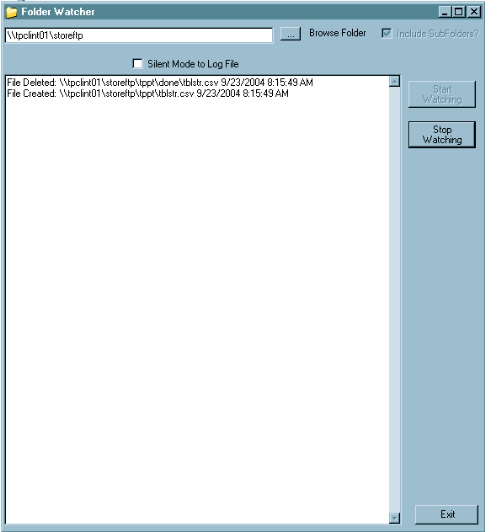 Folder Watcher

\\tpclint01\storeftp

...

Browse Folder

Include SubFolders?

Silent Mode to Log File

File Deleted: \\tpclint01\storeftp\tppt\done\tblstr.csv 9/23/2004 8:15:49 AM
File Created: \\tpclint01\storeftp\tppt\tblstr.csv 9/23/2004 8:15:49 AM

Start Watching

Stop Watching

Exit